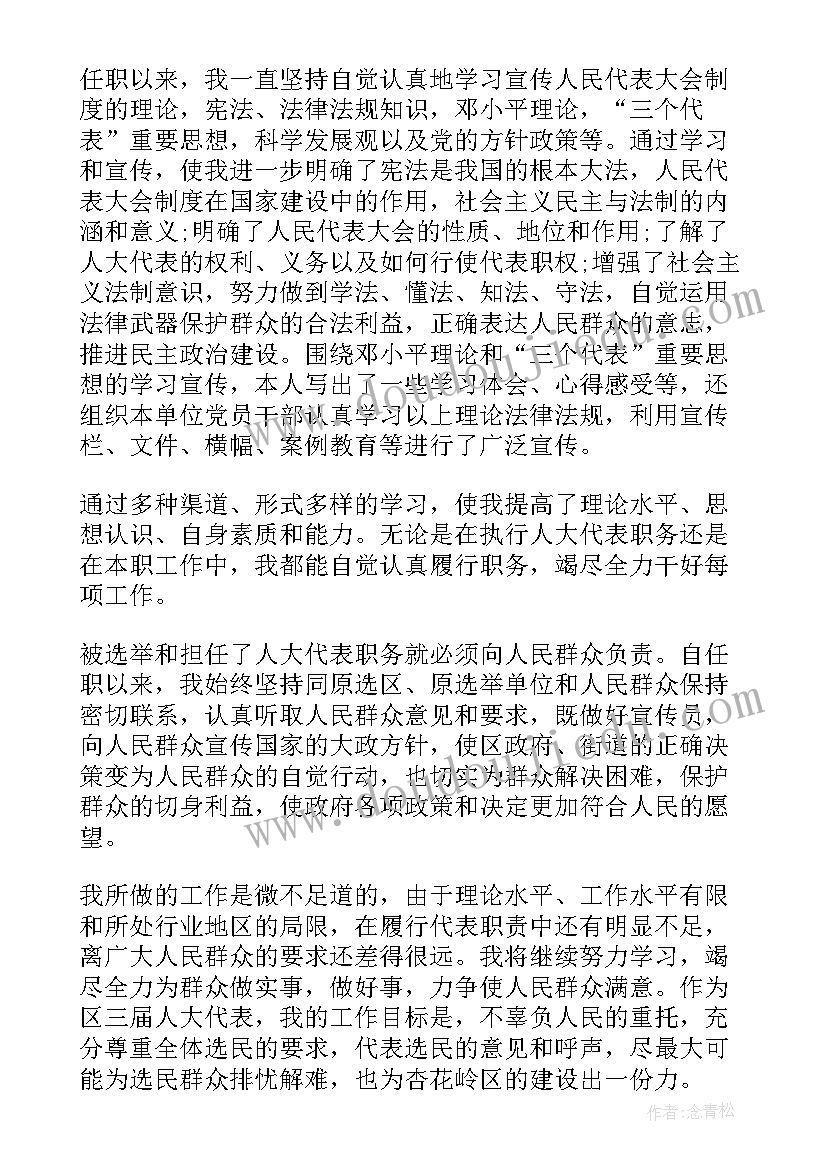 任职以来，我一直坚持自觉认真地学习宣传人民代表大会制度的理论，宪法、法律法规知识，邓小平理论，“三个代表”重要思想，科学发展观以及党的方针政策等。通过学习和宣传，使我进一步明确了宪法是我国的根本大法，人民代表大会制度在国家建设中的作用，社会主义民主与法制的内涵和意义;明确了人民代表大会的性质、地位和作用;了解了人大代表的权利、义务以及如何行使代表职权;增强了社会主义法制意识，努力做到学法、懂法、知法、守法，自觉运用法律武器保护群众的合法利益，正确表达人民群众的意志，推进民主政治建设。围绕邓小平理论和“三个代表”重要思想的学习宣传，本人写出了一些学习体会、心得感受等，还组织本单位党员干部认真学习以上理论法律法规，利用宣传栏、文件、横幅、案例教育等进行了广泛宣传。

通过多种渠道、形式多样的学习，使我提高了理论水平、思想认识、自身素质和能力。无论是在执行人大代表职务还是在本职工作中，我都能自觉认真履行职务，竭尽全力干好每项工作。

被选举和担任了人大代表职务就必须向人民群众负责。自任职以来，我始终坚持同原选区、原选举单位和人民群众保持密切联系，认真听取人民群众意见和要求，既做好宣传员，向人民群众宣传国家的大政方针，使区政府、街道的正确决策变为人民群众的自觉行动，也切实为群众解决困难，保护群众的切身利益，使政府各项政策和决定更加符合人民的愿望。

我所做的工作是微不足道的，由于理论水平、工作水平有限和所处行业地区的局限，在履行代表职责中还有明显不足，离广大人民群众的要求还差得很远。我将继续努力学习，竭尽全力为群众做实事，做好事，力争使人民群众满意。作为区三届人大代表，我的工作目标是，不辜负人民的重托，充分尊重全体选民的要求，代表选民的意见和呼声，尽最大可能为选民群众排忧解难，也为杏花岭区的建设出一份力。

作者：念青松